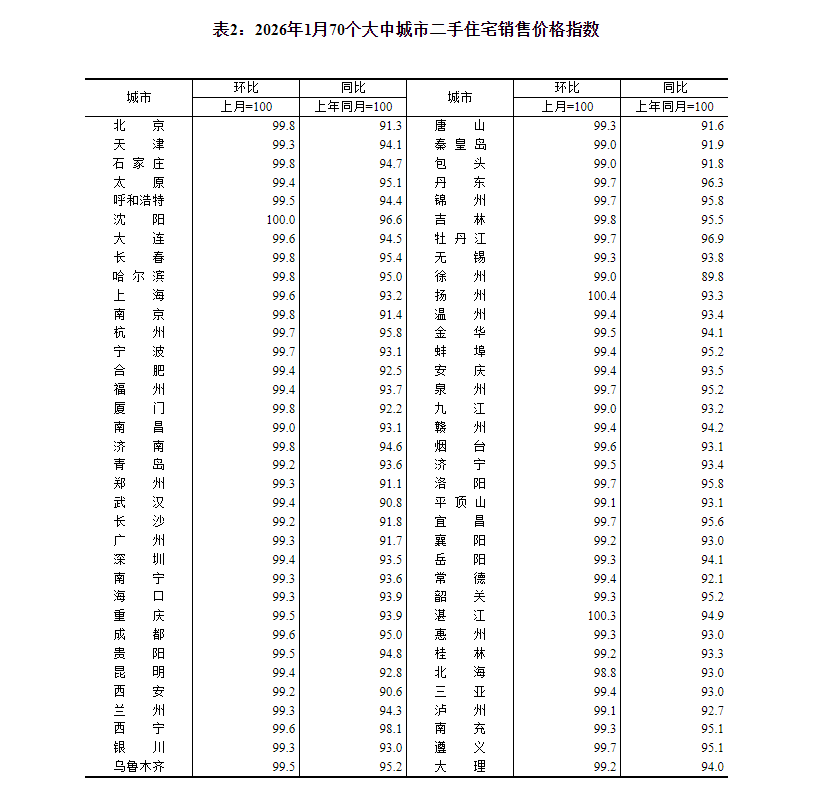 表2：2026年1月70个大中城市二手住宅销售价格指数

| 城市 | 环比 上月=100 | 同比 上年同月=100 | 城市 | 环比 上月=100 | 同比 上年同月=100 |
|---|---|---|---|---|---|
| 北京 | 99.8 | 91.3 | 唐山 | 99.3 | 91.6 |
| 天津 | 99.3 | 94.1 | 秦皇岛 | 99.0 | 91.9 |
| 石家庄 | 99.8 | 94.7 | 包头 | 99.0 | 91.8 |
| 太原 | 99.4 | 95.1 | 丹东 | 99.7 | 96.3 |
| 呼和浩特 | 99.5 | 94.4 | 锦州 | 99.7 | 95.8 |
| 沈阳 | 100.0 | 96.6 | 吉林 | 99.8 | 95.5 |
| 大连 | 99.6 | 94.5 | 牡丹江 | 99.7 | 96.9 |
| 长春 | 99.8 | 95.4 | 无锡 | 99.3 | 93.8 |
| 哈尔滨 | 99.8 | 95.0 | 徐州 | 99.0 | 89.8 |
| 上海 | 99.6 | 93.2 | 扬州 | 100.4 | 93.3 |
| 南京 | 99.8 | 91.4 | 温州 | 99.4 | 93.4 |
| 杭州 | 99.7 | 95.8 | 金华 | 99.5 | 94.1 |
| 宁波 | 99.7 | 93.1 | 蚌埠 | 99.4 | 95.2 |
| 合肥 | 99.4 | 92.5 | 安庆 | 99.4 | 93.5 |
| 福州 | 99.4 | 93.7 | 泉州 | 99.7 | 95.2 |
| 厦门 | 99.8 | 92.2 | 九江 | 99.0 | 93.2 |
| 南昌 | 99.0 | 93.1 | 赣州 | 99.4 | 94.2 |
| 济南 | 99.8 | 94.6 | 烟台 | 99.6 | 93.1 |
| 青岛 | 99.2 | 93.6 | 济宁 | 99.5 | 93.4 |
| 郑州 | 99.3 | 91.1 | 洛阳 | 99.7 | 95.8 |
| 武汉 | 99.4 | 90.8 | 平顶山 | 99.1 | 93.1 |
| 长沙 | 99.2 | 91.8 | 宜昌 | 99.7 | 95.6 |
| 广州 | 99.3 | 91.7 | 襄阳 | 99.2 | 93.0 |
| 深圳 | 99.4 | 93.5 | 岳阳 | 99.3 | 94.1 |
| 南宁 | 99.3 | 93.6 | 常德 | 99.4 | 92.1 |
| 海口 | 99.3 | 93.9 | 韶关 | 99.3 | 95.2 |
| 重庆 | 99.5 | 93.9 | 湛江 | 100.3 | 94.9 |
| 成都 | 99.6 | 95.0 | 惠州 | 99.3 | 93.0 |
| 贵阳 | 99.5 | 94.8 | 桂林 | 99.2 | 93.3 |
| 昆明 | 99.4 | 92.8 | 北海 | 98.8 | 93.0 |
| 西安 | 99.2 | 90.6 | 三亚 | 99.4 | 93.0 |
| 兰州 | 99.3 | 94.3 | 泸州 | 99.1 | 92.7 |
| 西宁 | 99.6 | 98.1 | 南充 | 99.3 | 95.1 |
| 银川 | 99.3 | 93.0 | 遵义 | 99.7 | 95.1 |
| 乌鲁木齐 | 99.5 | 95.2 | 大理 | 99.2 | 94.0 |